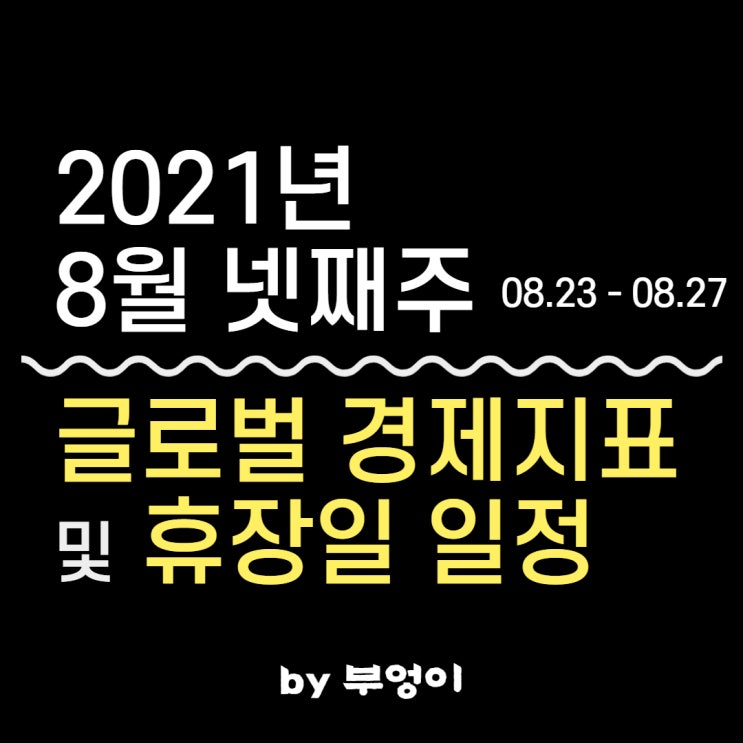 2021년
8월 넷째주 08.23 - 08.27

글로벌 경제지표
및 휴장일 일정

by 부엉이